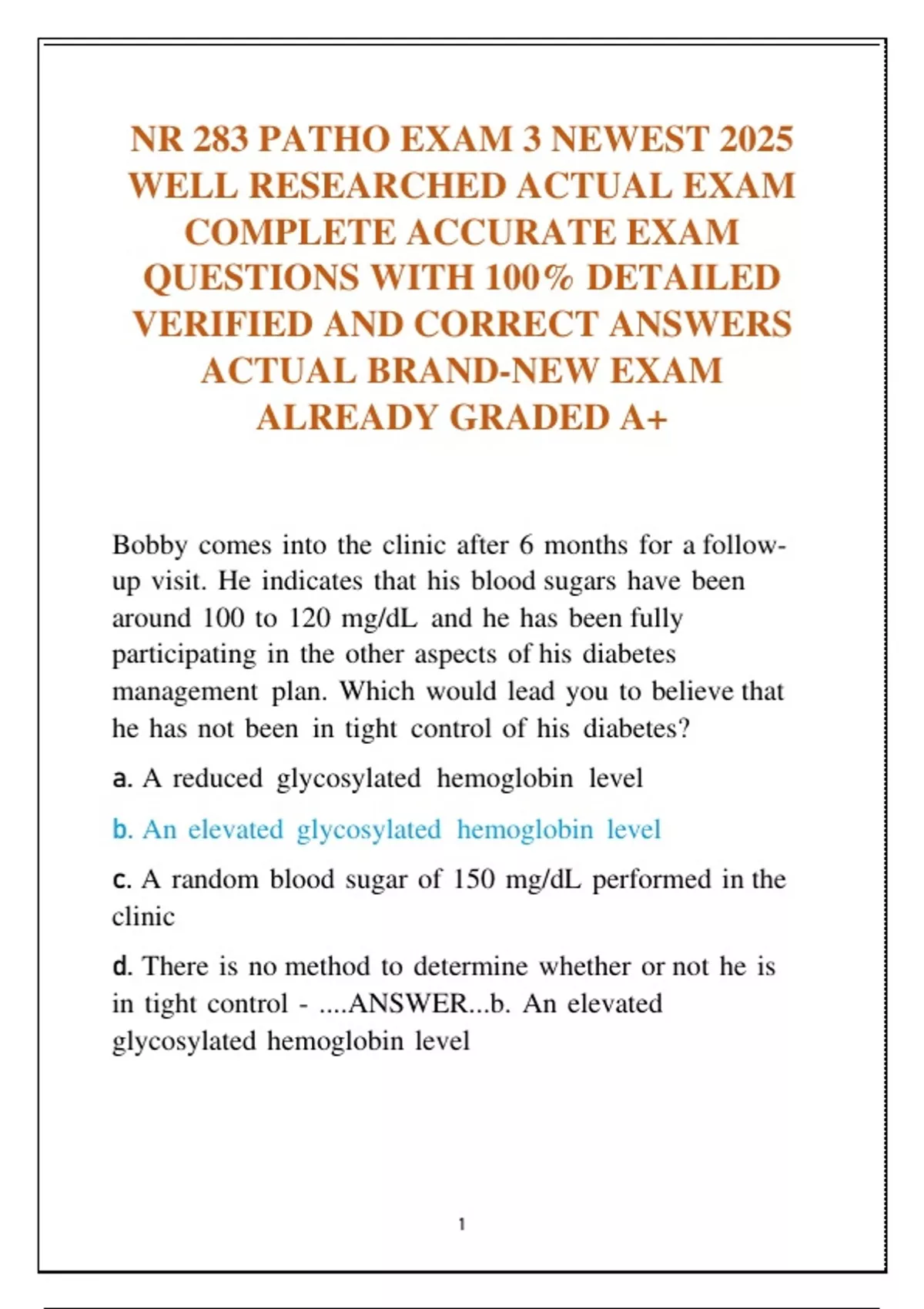 NR 283 PATHO EXAM 3 NEWEST 2025 WELL RESEARCHED ACTUAL EXAM COMPLETE ACCURATE EXAM QUESTIONS WITH 100% DETAILED VERIFIED AND CORRECT ANSWERS ACTUAL BRAND-NEW EXAM ALREADY GRADED A+

Bobby comes into the clinic after 6 months for a follow-up visit. He indicates that his blood sugars have been around 100 to 120 mg/dL and he has been fully participating in the other aspects of his diabetes management plan. Which would lead you to believe that he has not been in tight control of his diabetes?

a. A reduced glycosylated hemoglobin level

b. An elevated glycosylated hemoglobin level

c. A random blood sugar of 150 mg/dL performed in the clinic

d. There is no method to determine whether or not he is in tight control - ....ANSWER...b. An elevated glycosylated hemoglobin level

1